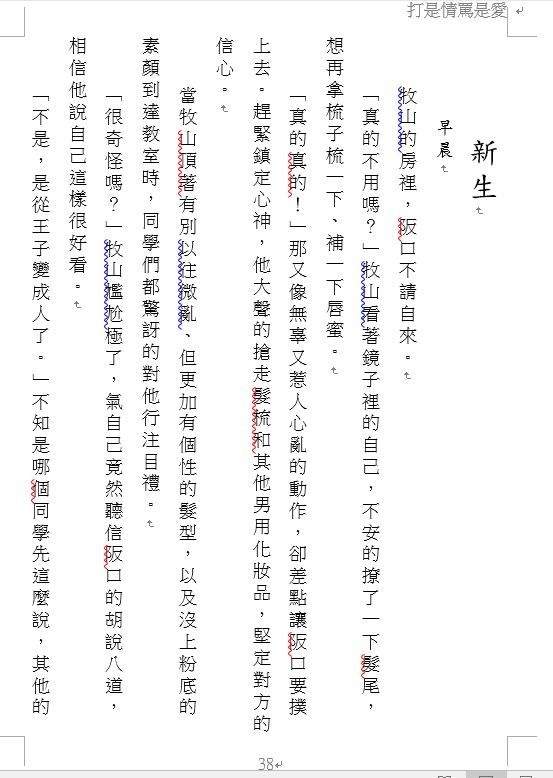 打是情罵是愛

新生

早晨

牧山的房裡，阪口不請自來。

「真的不用嗎？」牧山看著鏡子裡的自己，不安的撩了一下髮尾，想再拿梳子梳一下、補一下唇蜜。

「真的真的！」那又像無辜又惹人心亂的動作，卻差點讓阪口要撲上去。趕緊鎮定心神，他大聲的搶走髮梳和其他男用化妝品，堅定對方的信心。

當牧山頂著有別以往微亂、但更加有個性的髮型，以及沒上粉底的素顏到達教室時，同學們都驚訝的對他行注目禮。

「很奇怪嗎？」牧山尷尬極了，氣自己竟然聽信阪口的胡說八道，相信他說自己這樣很好看。

「不是，是從王子變成人了。」不知是哪個同學先這麼說，其他的

38